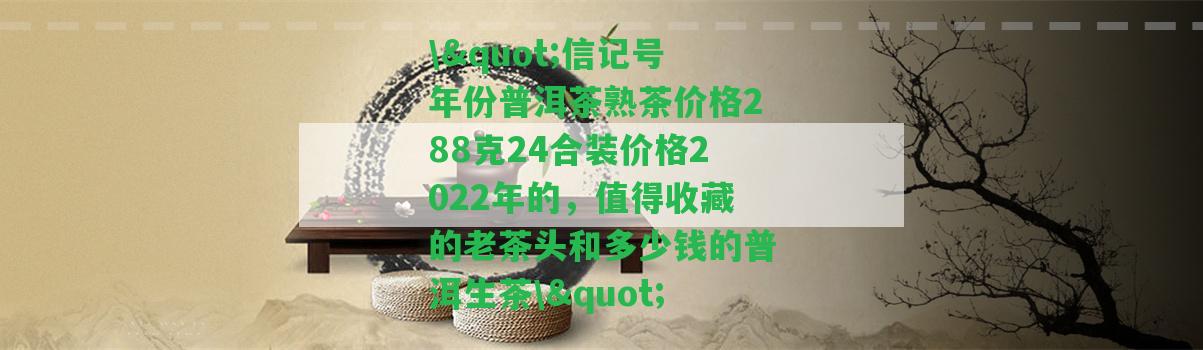 \&quot;信记号年份普洱茶熟茶价格288克24合装价格2022年的，值得收藏的老茶头和多少钱的普洱生茶\&quot;